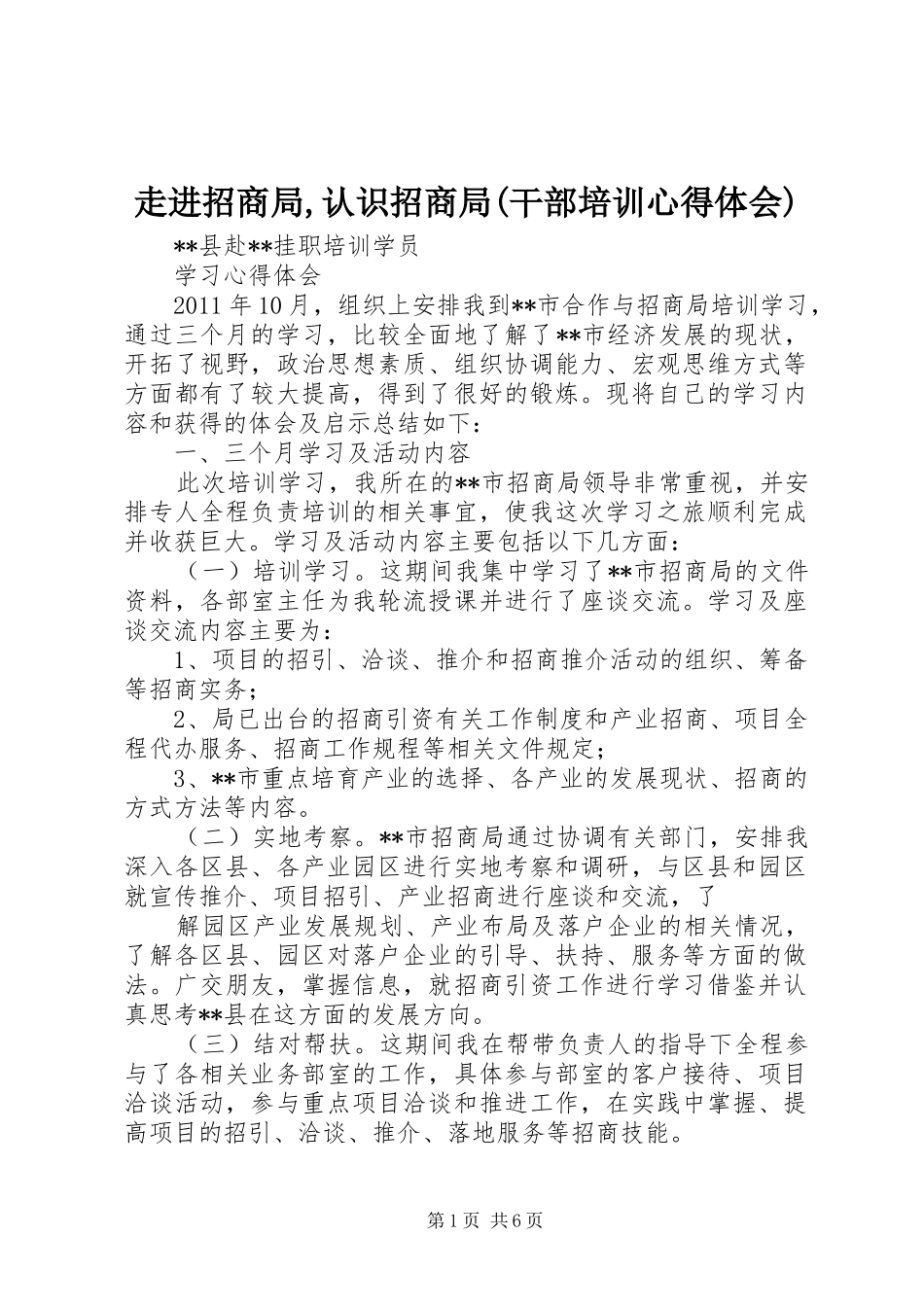 走进招商局,认识招商局(干部培训心得体会)

**县赴**挂职培训学员

学习心得体会

2011 年 10 月，组织上安排我到**市合作与招商局培训学习，通过三个月的学习，比较全面地了解了**市经济发展的现状，开拓了视野，政治思想素质、组织协调能力、宏观思维方式等方面都有了较大提高，得到了很好的锻炼。现将自己的学习内容和获得的体会及启示总结如下：

一、三个月学习及活动内容

此次培训学习，我所在的**市招商局领导非常重视，并安排专人全程负责培训的相关事宜，使我这次学习之旅顺利完成并收获巨大。学习及活动内容主要包括以下几方面：

（一）培训学习。这期间我集中学习了**市招商局的文件资料，各部室主任为我轮流授课并进行了座谈交流。学习及座谈交流内容主要为：

1、项目的招引、洽谈、推介和招商推介活动的组织、筹备等招商实务；

2、局已出台的招商引资有关工作制度和产业招商、项目全程代办服务、招商工作规程等相关文件规定；

3、**市重点培育产业的选择、各产业的发展现状、招商的方式方法等内容。

（二）实地考察。**市招商局通过协调有关部门，安排我深入各区县、各产业园区进行实地考察和调研，与区县和园区就宣传推介、项目招引、产业招商进行座谈和交流，了

解园区产业发展规划、产业布局及落户企业的相关情况，了解各区县、园区对落户企业的引导、扶持、服务等方面的做法。广交朋友，掌握信息，就招商引资工作进行学习借鉴并认真思考**县在这方面的发展方向。

（三）结对帮扶。这期间我在帮带负责人的指导下全程参与了各相关业务部室的工作，具体参与部室的客户接待、项目洽谈活动，参与重点项目洽谈和推进工作，在实践中掌握、提高项目的招引、洽谈、推介、落地服务等招商技能。

第 1 页 共 6 页